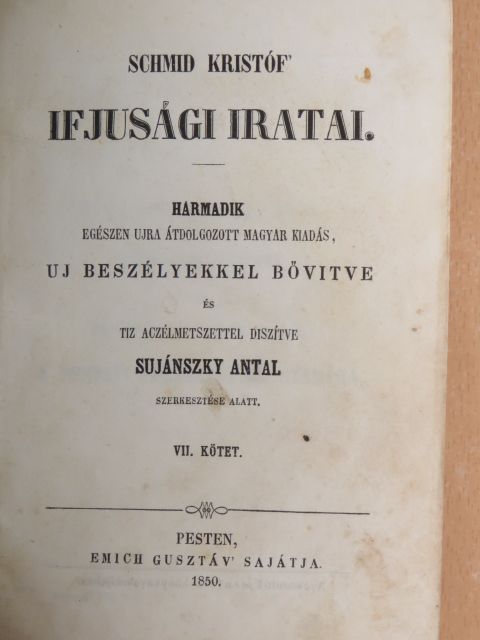 SCHMID KRISTÓF'

IFJUSÁGI IRATAI.

HARMADIK

EGÉSZEN UJRA ÁTDOLGOZOTT MAGYAR KIADÁS,

UJ BESZÉLYEKKEL BŐVITVE

ÉS

TIZ ACZÉLMETSZETTEL DISZÍTVE

SUJÁNSZKY ANTAL

SZERKESZTÉSE ALATT.

VII. KÖTET.

PESTEN,

EMICH GUSZTÁV' SAJÁTJA.

1850.